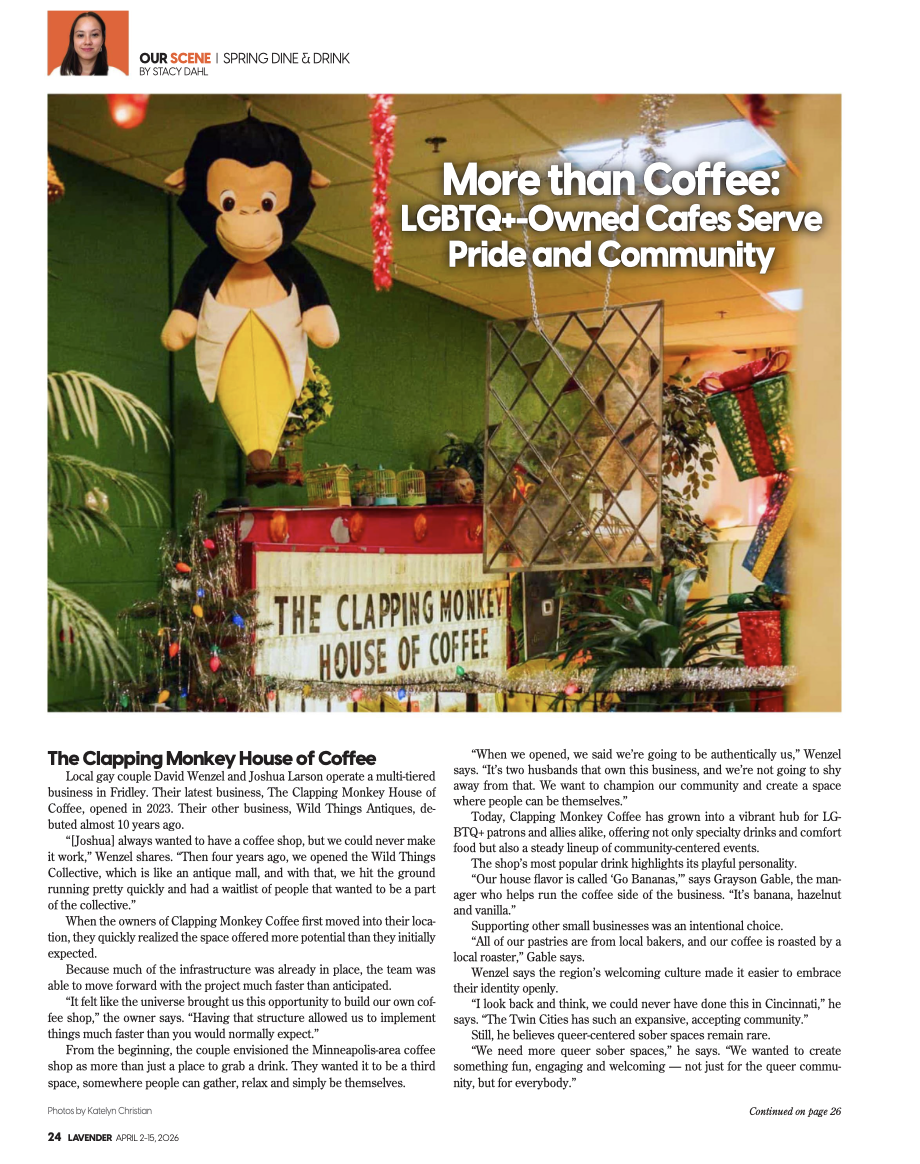 OUR SCENE | SPRING DINE & DRINK
BY STACY DAHL

More than Coffee:
LGBTQ+-Owned Cafes Serve Pride and Community

THE CLAPPING MONKEY HOUSE OF COFFEE

The Clapping Monkey House of Coffee

Local gay couple David Wenzel and Joshua Larson operate a multi-tiered business in Fridley. Their latest business, The Clapping Monkey House of Coffee, opened in 2023. Their other business, Wild Things Antiques, debuted almost 10 years ago.

"[Joshua] always wanted to have a coffee shop, but we could never make it work," Wenzel shares. "Then four years ago, we opened the Wild Things Collective, which is like an antique mall, and with that, we hit the ground running pretty quickly and had a waitlist of people that wanted to be a part of the collective."

When the owners of Clapping Monkey Coffee first moved into their location, they quickly realized the space offered more potential than they initially expected.

Because much of the infrastructure was already in place, the team was able to move forward with the project much faster than anticipated.

"It felt like the universe brought us this opportunity to build our own coffee shop," the owner says. "Having that structure allowed us to implement things much faster than you would normally expect."

From the beginning, the couple envisioned the Minneapolis-area coffee shop as more than just a place to grab a drink. They wanted it to be a third space, somewhere people can gather, relax and simply be themselves.

"When we opened, we said we're going to be authentically us," Wenzel says. "It's two husbands that own this business, and we're not going to shy away from that. We want to champion our community and create a space where people can be themselves."

Today, Clapping Monkey Coffee has grown into a vibrant hub for LGBTQ+ patrons and allies alike, offering not only specialty drinks and comfort food but also a steady lineup of community-centered events.

The shop's most popular drink highlights its playful personality.

"Our house flavor is called 'Go Bananas,'" says Grayson Gable, the manager who helps run the coffee side of the business. "It's banana, hazelnut and vanilla."

Supporting other small businesses was an intentional choice.

"All of our pastries are from local bakers, and our coffee is roasted by a local roaster," Gable says.

Wenzel says the region's welcoming culture made it easier to embrace their identity openly.

"I look back and think, we could never have done this in Cincinnati," he says. "The Twin Cities has such an expansive, accepting community."

Still, he believes queer-centered sober spaces remain rare.

"We need more queer sober spaces," he says. "We wanted to create something fun, engaging and welcoming — not just for the queer community, but for everybody."

Photos by Katelyn Christian

Continued on page 26

24 LAVENDER APRIL 2-15, 2026